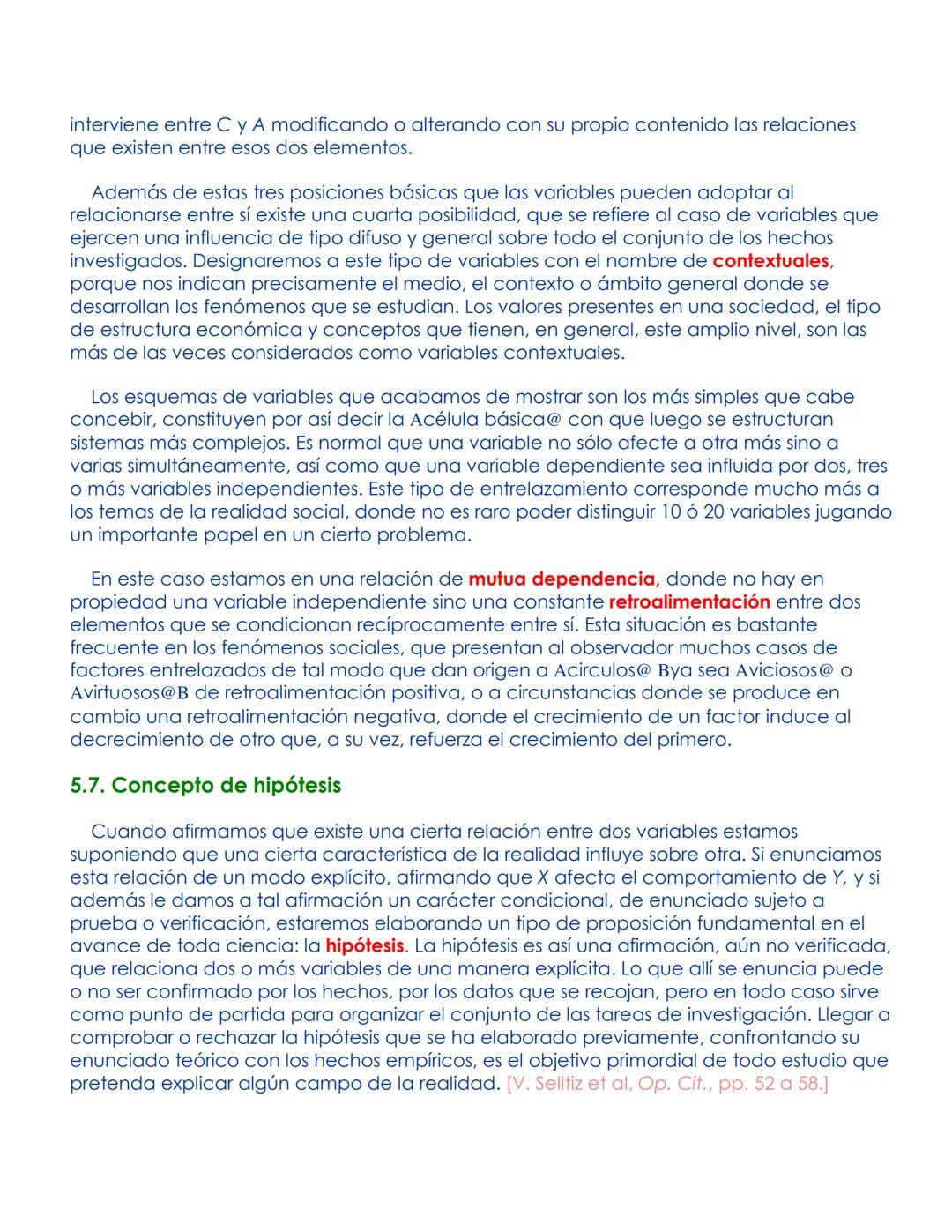 interviene entre C y A modificando o alterando con su propio contenido las relaciones que existen entre esos dos elementos.

Además de estas tres posiciones básicas que las variables pueden adoptar al relacionarse entre sí existe una cuarta posibilidad, que se refiere al caso de variables que ejercen una influencia de tipo difuso y general sobre todo el conjunto de los hechos investigados. Designaremos a este tipo de variables con el nombre de contextuales, porque nos indican precisamente el medio, el contexto o ámbito general donde se desarrollan los fenómenos que se estudian. Los valores presentes en una sociedad, el tipo de estructura económica y conceptos que tienen, en general, este amplio nivel, son las más de las veces considerados como variables contextuales.

Los esquemas de variables que acabamos de mostrar son los más simples que cabe concebir, constituyen por así decir la Acélula básica@ con que luego se estructuran sistemas más complejos. Es normal que una variable no sólo afecte a otra más sino a varias simultáneamente, así como que una variable dependiente sea influida por dos, tres o más variables independientes. Este tipo de entrelazamiento corresponde mucho más a los temas de la realidad social, donde no es raro poder distinguir 10 ó 20 variables jugando un importante papel en un cierto problema.

En este caso estamos en una relación de mutua dependencia, donde no hay en propiedad una variable independiente sino una constante retroalimentación entre dos elementos que se condicionan recíprocamente entre sí. Esta situación es bastante frecuente en los fenómenos sociales, que presentan al observador muchos casos de factores entrelazados de tal modo que dan origen a Acirculos@ Bya sea Aviciosos@ o Avirtuosos@B de retroalimentación positiva, o a circunstancias donde se produce en cambio una retroalimentación negativa, donde el crecimiento de un factor induce al decrecimiento de otro que, a su vez, refuerza el crecimiento del primero.

5.7. Concepto de hipótesis

Cuando afirmamos que existe una cierta relación entre dos variables estamos suponiendo que una cierta característica de la realidad influye sobre otra. Si enunciamos esta relación de un modo explícito, afirmando que X afecta el comportamiento de Y, y si además le damos a tal afirmación un carácter condicional, de enunciado sujeto a prueba o verificación, estaremos elaborando un tipo de proposición fundamental en el avance de toda ciencia: la hipótesis. La hipótesis es así una afirmación, aún no verificada, que relaciona dos o más variables de una manera explícita. Lo que allí se enuncia puede o no ser confirmado por los hechos, por los datos que se recojan, pero en todo caso sirve como punto de partida para organizar el conjunto de las tareas de investigación. Llegar a comprobar o rechazar la hipótesis que se ha elaborado previamente, confrontando su enunciado teórico con los hechos empíricos, es el objetivo primordial de todo estudio que pretenda explicar algún campo de la realidad. [V. Selltiz et al, Op. Cit., pp. 52 a 58.]